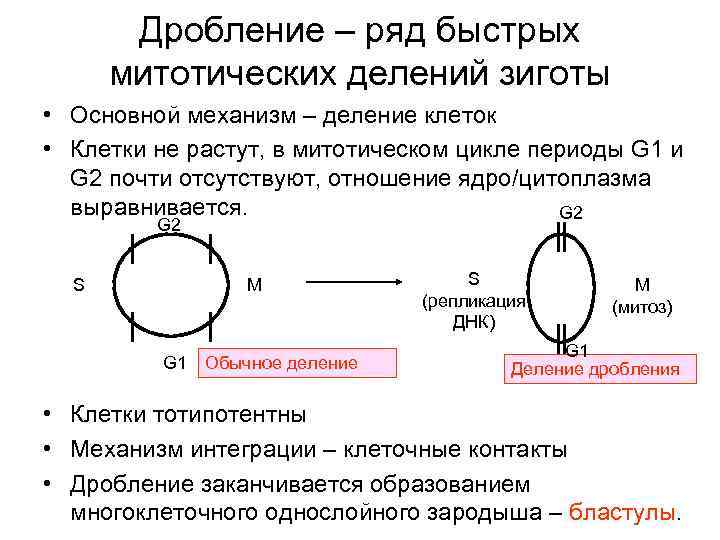 Дробление – ряд быстрых митотических делений зиготы

• Основной механизм – деление клеток
• Клетки не растут, в митотическом цикле периоды G1 и G2 почти отсутствуют, отношение ядро/цитоплазма выравнивается.

G2
S
M
G1
Обычное деление

G2
S
(репликация ДНК)
M
(митоз)
G1
Деление дробления

• Клетки тотипотентны
• Механизм интеграции – клеточные контакты
• Дробление заканчивается образованием многоклеточного однослойного зародыша – бластулы.